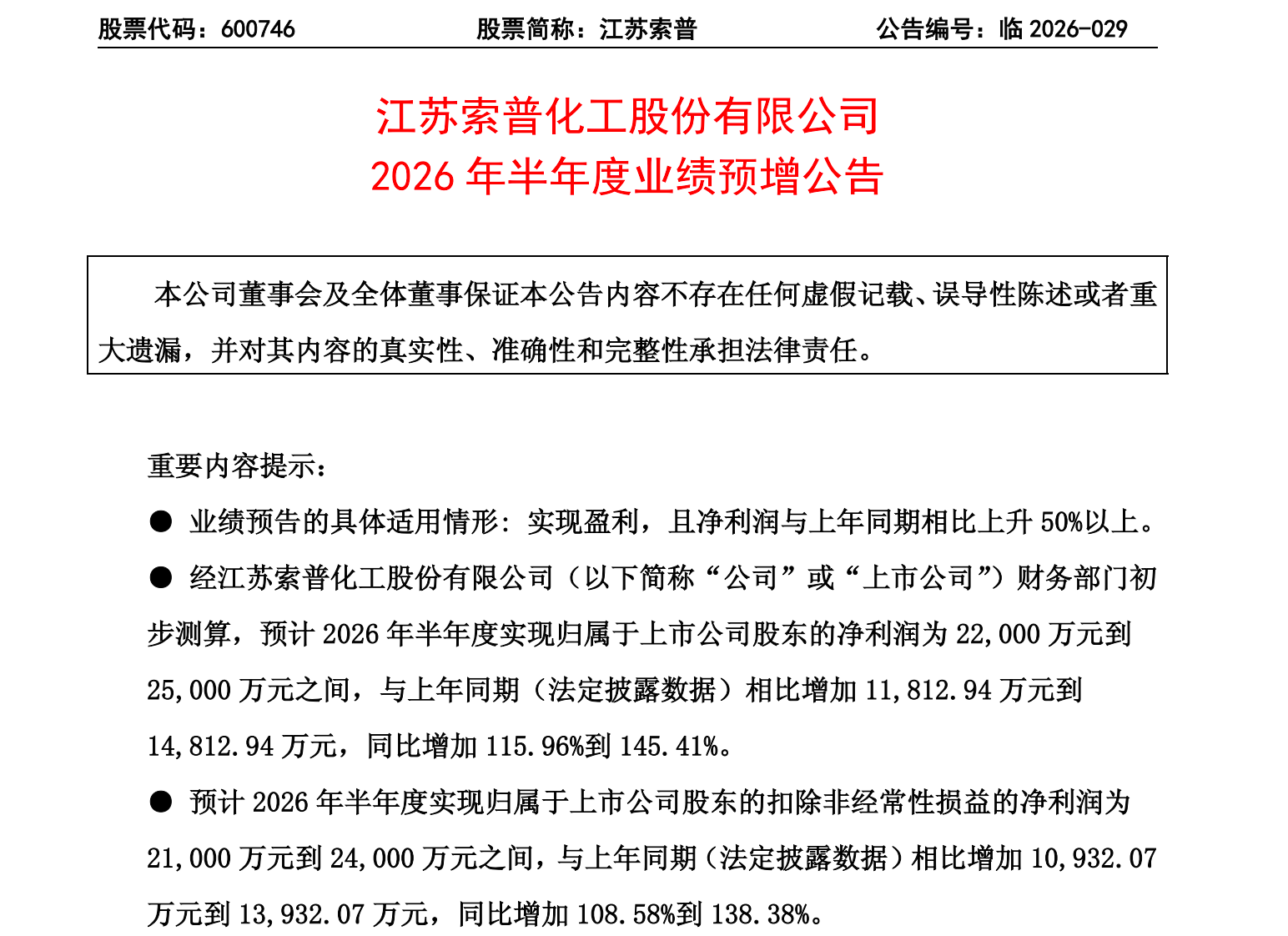 股票代码：600746　　股票简称：江苏索普　　公告编号：临 2026-029

江苏索普化工股份有限公司
2026 年半年度业绩预增公告

本公司董事会及全体董事保证本公告内容不存在任何虚假记载、误导性陈述或者重大遗漏，并对其内容的真实性、准确性和完整性承担法律责任。

重要内容提示：

● 业绩预告的具体适用情形：实现盈利，且净利润与上年同期相比上升 50%以上。

● 经江苏索普化工股份有限公司（以下简称“公司”或“上市公司”）财务部门初步测算，预计 2026 年半年度实现归属于上市公司股东的净利润为 22,000 万元到 25,000 万元之间，与上年同期（法定披露数据）相比增加 11,812.94 万元到 14,812.94 万元，同比增加 115.96%到 145.41%。

● 预计 2026 年半年度实现归属于上市公司股东的扣除非经常性损益的净利润为 21,000 万元到 24,000 万元之间，与上年同期（法定披露数据）相比增加 10,932.07 万元到 13,932.07 万元，同比增加 108.58%到 138.38%。